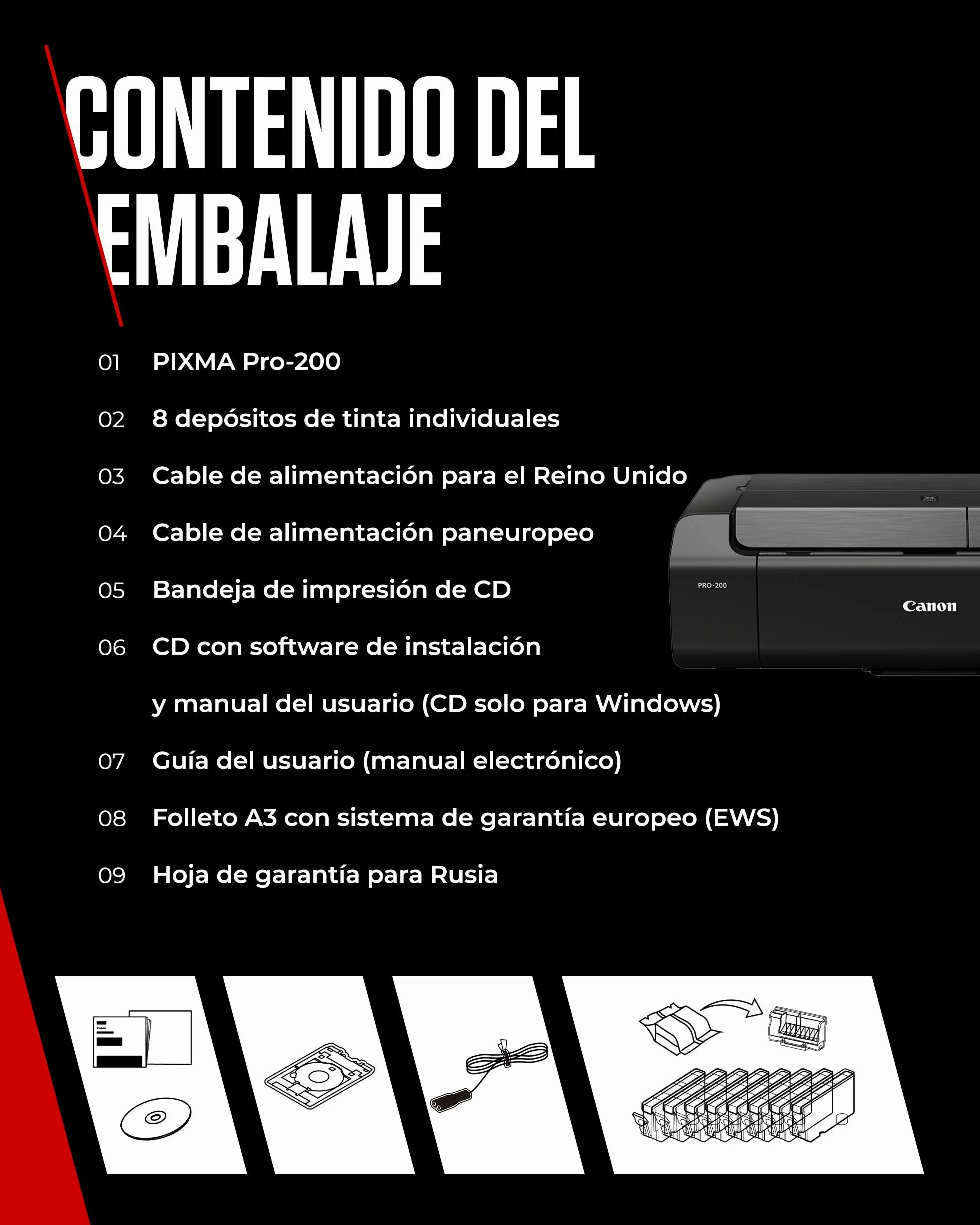 CONTENIDO DEL EMBALAJE

01 PIXMA Pro-200

02 8 depósitos de tinta individuales

03 Cable de alimentación para el Reino Unido

04 Cable de alimentación paneuropeo

05 Bandeja de impresión de CD

06 CD con software de instalación y manual del usuario (CD solo para Windows)

07 Guía del usuario (manual electrónico)

08 Folleto A3 con sistema de garantía europeo (EWS)

09 Hoja de garantía para Rusia

PRO-200

Canon